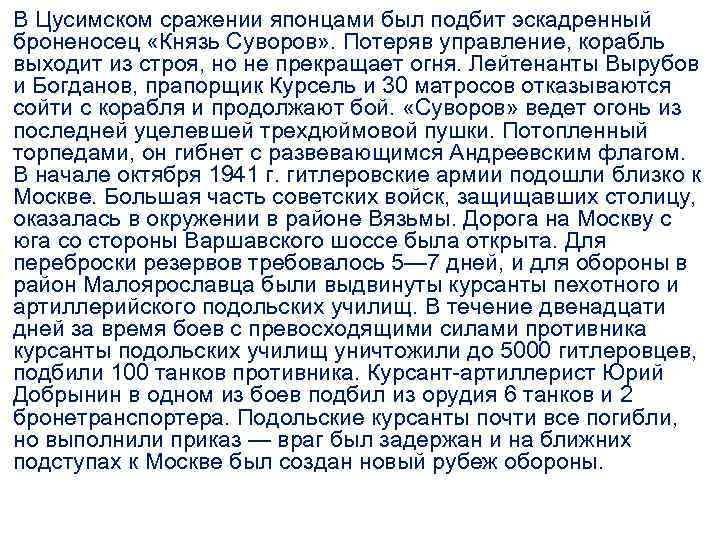 В Цусимском сражении японцами был подбит эскадренный броненосец «Князь Суворов». Потеряв управление, корабль выходит из строя, но не прекращает огня. Лейтенанты Вырубов и Богданов, прапорщик Курсель и 30 матросов отказываются сойти с корабля и продолжают бой. «Суворов» ведет огонь из последней уцелевшей трехдюймовой пушки. Потопленный торпедами, он гибнет с развевающимся Андреевским флагом.
В начале октября 1941 г. гитлеровские армии подошли близко к Москве. Большая часть советских войск, защищавших столицу, оказалась в окружении в районе Вязьмы. Дорога на Москву с юга со стороны Варшавского шоссе была открыта. Для переброски резервов требовалось 5—7 дней, и для обороны в район Малоярославца были выдвинуты курсанты пехотного и артиллерийского подольских училищ. В течение двенадцати дней за время боев с превосходящими силами противника курсанты подольских училищ уничтожили до 5000 гитлеровцев, подбили 100 танков противника. Курсант-артиллерист Юрий Добрынин в одном из боев подбил из орудия 6 танков и 2 бронетранспортера. Подольские курсанты почти все погибли, но выполнили приказ — враг был задержан и на ближних подступах к Москве был создан новый рубеж обороны.